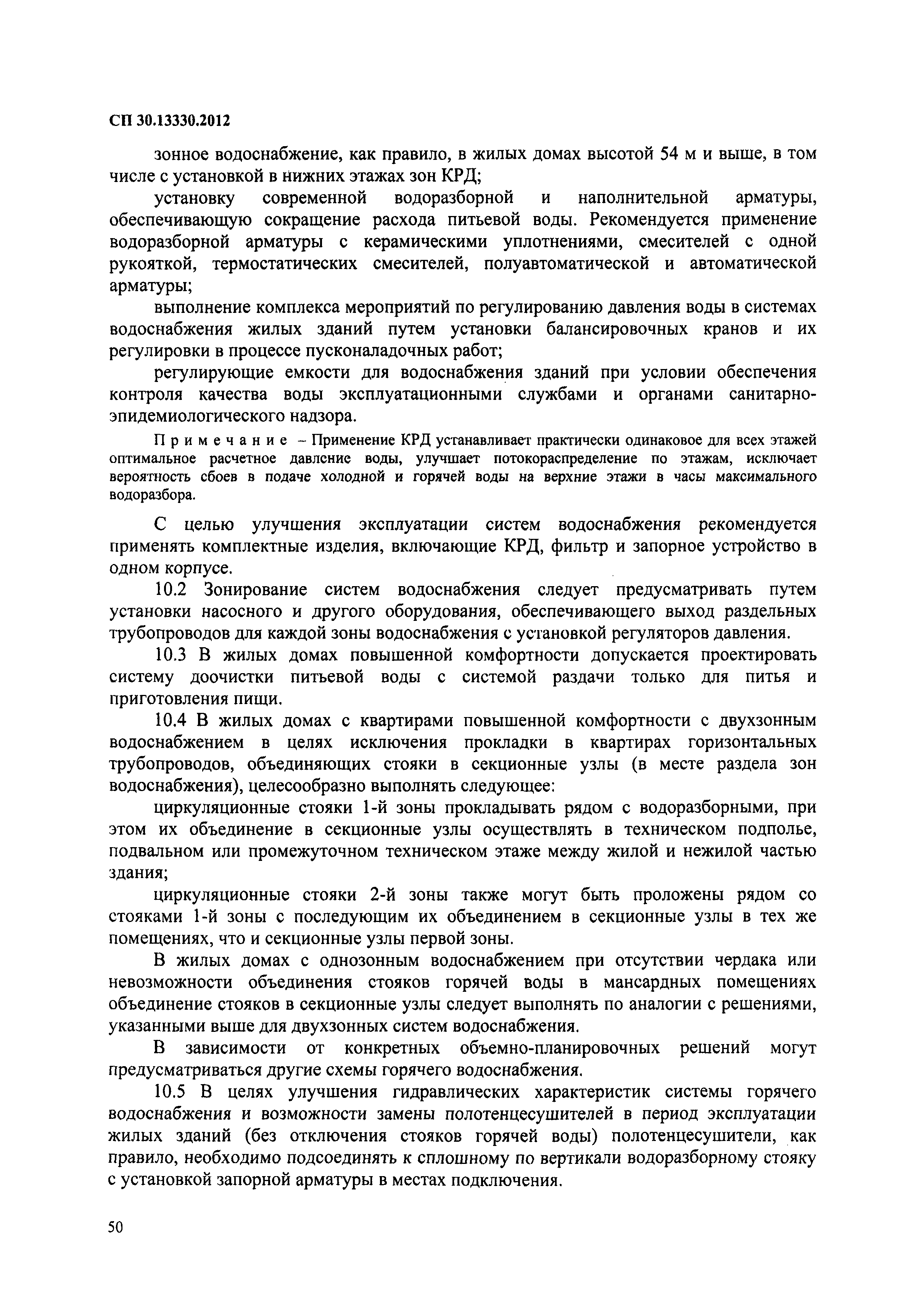 СП 30.13330.2012

зонное водоснабжение, как правило, в жилых домах высотой 54 м и выше, в том числе с установкой в нижних этажах зон КРД;

установку современной водоразборной и наполнительной арматуры, обеспечивающую сокращение расхода питьевой воды. Рекомендуется применение водоразборной арматуры с керамическими уплотнениями, смесителей с одной рукояткой, термостатических смесителей, полуавтоматической и автоматической арматуры;

выполнение комплекса мероприятий по регулированию давления воды в системах водоснабжения жилых зданий путем установки балансировочных кранов и их регулировки в процессе пусконаладочных работ;

регулирующие емкости для водоснабжения зданий при условии обеспечения контроля качества воды эксплуатационными службами и органами санитарно-эпидемиологического надзора.

Примечание – Применение КРД устанавливает практически одинаковое для всех этажей оптимальное расчетное давление воды, улучшает потокораспределение по этажам, исключает вероятность сбоев в подаче холодной и горячей воды на верхние этажи в часы максимального водоразбора.

С целью улучшения эксплуатации систем водоснабжения рекомендуется применять комплектные изделия, включающие КРД, фильтр и запорное устройство в одном корпусе.

10.2 Зонирование систем водоснабжения следует предусматривать путем установки насосного и другого оборудования, обеспечивающего выход раздельных трубопроводов для каждой зоны водоснабжения с установкой регуляторов давления.

10.3 В жилых домах повышенной комфортности допускается проектировать систему доочистки питьевой воды с системой раздачи только для питья и приготовления пищи.

10.4 В жилых домах с квартирами повышенной комфортности с двухзонным водоснабжением в целях исключения прокладки в квартирах горизонтальных трубопроводов, объединяющих стояки в секционные узлы (в месте раздела зон водоснабжения), целесообразно выполнять следующее:

циркуляционные стояки 1-й зоны прокладывать рядом с водоразборными, при этом их объединение в секционные узлы осуществлять в техническом подполье, подвальном или промежуточном техническом этаже между жилой и нежилой частью здания;

циркуляционные стояки 2-й зоны также могут быть проложены рядом со стояками 1-й зоны с последующим их объединением в секционные узлы в тех же помещениях, что и секционные узлы первой зоны.

В жилых домах с однозонным водоснабжением при отсутствии чердака или невозможности объединения стояков горячей воды в мансардных помещениях объединение стояков в секционные узлы следует выполнять по аналогии с решениями, указанными выше для двухзонных систем водоснабжения.

В зависимости от конкретных объемно-планировочных решений могут предусматриваться другие схемы горячего водоснабжения.

10.5 В целях улучшения гидравлических характеристик системы горячего водоснабжения и возможности замены полотенцесушителей в период эксплуатации жилых зданий (без отключения стояков горячей воды) полотенцесушители, как правило, необходимо подсоединять к сплошному по вертикали водоразборному стояку с установкой запорной арматуры в местах подключения.

50